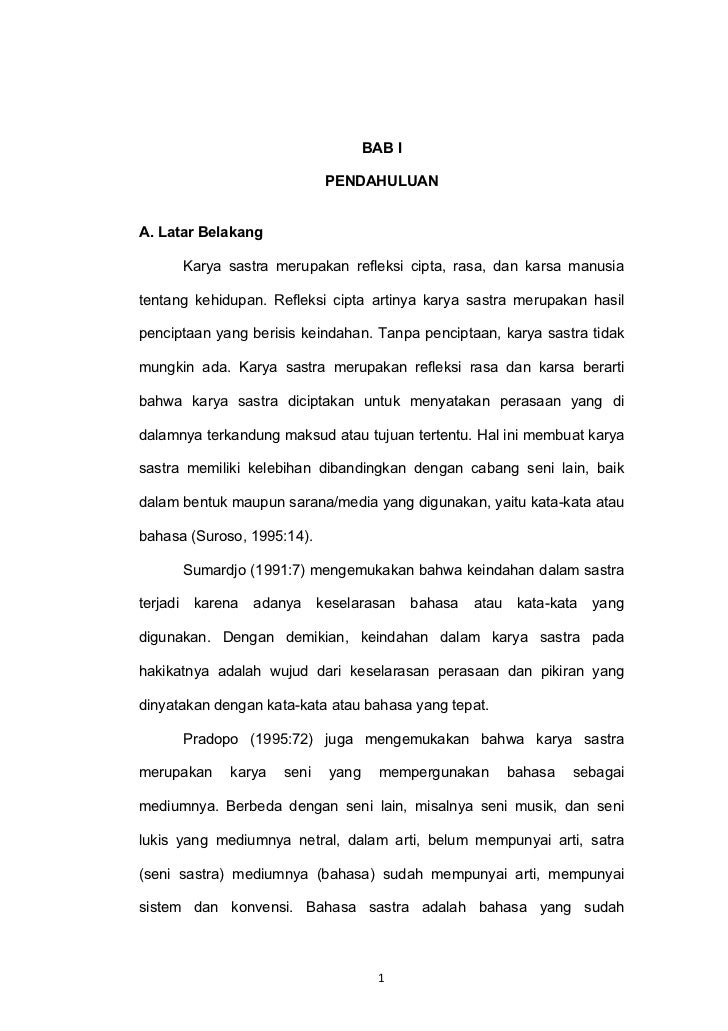 BAB I

PENDAHULUAN

A. Latar Belakang

Karya sastra merupakan refleksi cipta, rasa, dan karsa manusia tentang kehidupan. Refleksi cipta artinya karya sastra merupakan hasil penciptaan yang berisis keindahan. Tanpa penciptaan, karya sastra tidak mungkin ada. Karya sastra merupakan refleksi rasa dan karsa berarti bahwa karya sastra diciptakan untuk menyatakan perasaan yang di dalamnya terkandung maksud atau tujuan tertentu. Hal ini membuat karya sastra memiliki kelebihan dibandingkan dengan cabang seni lain, baik dalam bentuk maupun sarana/media yang digunakan, yaitu kata-kata atau bahasa (Suroso, 1995:14).

Sumardjo (1991:7) mengemukakan bahwa keindahan dalam sastra terjadi karena adanya keselarasan bahasa atau kata-kata yang digunakan. Dengan demikian, keindahan dalam karya sastra pada hakikatnya adalah wujud dari keselarasan perasaan dan pikiran yang dinyatakan dengan kata-kata atau bahasa yang tepat.

Pradopo (1995:72) juga mengemukakan bahwa karya sastra merupakan karya seni yang mempergunakan bahasa sebagai mediumnya. Berbeda dengan seni lain, misalnya seni musik, dan seni lukis yang mediumnya netral, dalam arti, belum mempunyai arti, satra (seni sastra) mediumnya (bahasa) sudah mempunyai arti, mempunyai sistem dan konvensi. Bahasa sastra adalah bahasa yang sudah

1